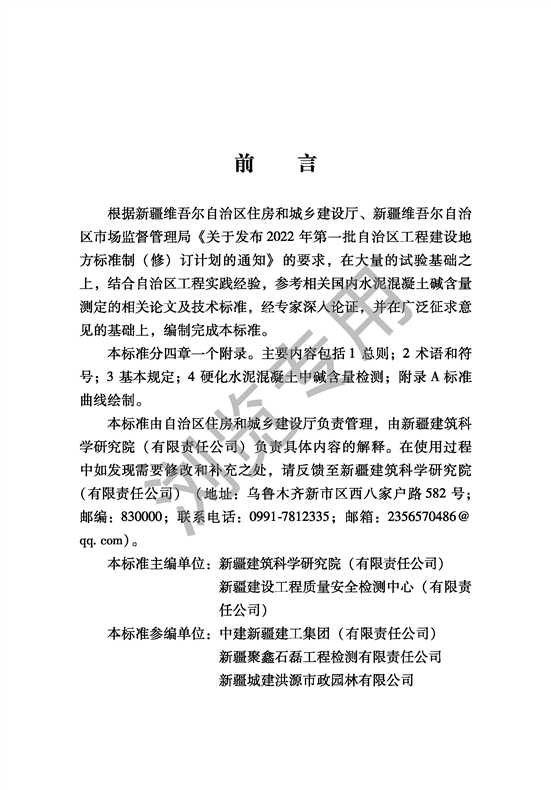 前　言

根据新疆维吾尔自治区住房和城乡建设厅、新疆维吾尔自治区市场监督管理局《关于发布 2022 年第一批自治区工程建设地方标准制（修）订计划的通知》的要求，在大量的试验基础之上，结合自治区工程实践经验，参考相关国内水泥混凝土碱含量测定的相关论文及技术标准，经专家深入论证，并在广泛征求意见的基础上，编制完成本标准。

本标准分四章一个附录。主要内容包括 1 总则；2 术语和符号；3 基本规定；4 硬化水泥混凝土中碱含量检测；附录 A 标准曲线绘制。

本标准由自治区住房和城乡建设厅负责管理，由新疆建筑科学研究院（有限责任公司）负责具体内容的解释。在使用过程中如发现需要修改和补充之处，请反馈至新疆建筑科学研究院（有限责任公司）（地址：乌鲁木齐新市区西八家户路 582 号；邮编：830000；联系电话：0991-7812335；邮箱：2356570486@qq. com）。

本标准主编单位：新疆建筑科学研究院（有限责任公司）
新疆建设工程质量安全检测中心（有限责任公司）

本标准参编单位：中建新疆建工集团（有限责任公司）
新疆聚鑫石磊工程检测有限责任公司
新疆城建洪源市政园林有限公司

浏览专用